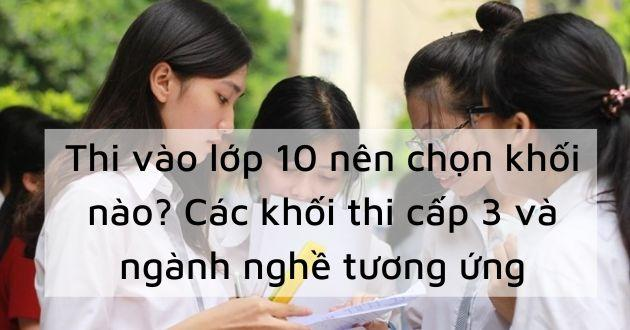 Thi vào lớp 10 nên chọn khối nào? Các khối thi cấp 3 và ngành nghề tương ứng